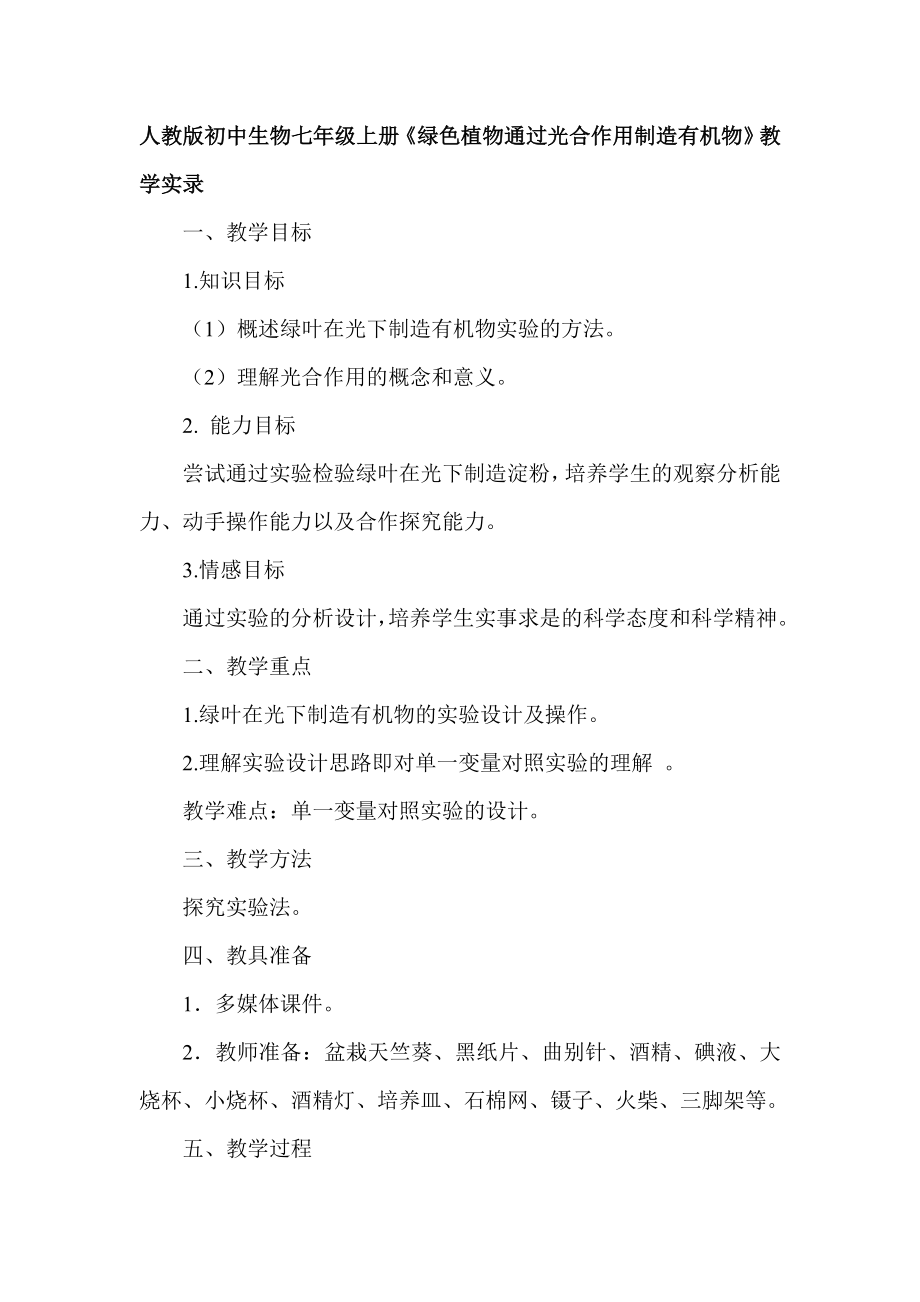 人教版初中生物七年级上册《绿色植物通过光合作用制造有机物》教学实录

一、教学目标

1.知识目标

（1）概述绿叶在光下制造有机物实验的方法。

（2）理解光合作用的概念和意义。

2. 能力目标

尝试通过实验检验绿叶在光下制造淀粉，培养学生的观察分析能力、动手操作能力以及合作探究能力。

3.情感目标

通过实验的分析设计，培养学生实事求是的科学态度和科学精神。

二、教学重点

1.绿叶在光下制造有机物的实验设计及操作。

2.理解实验设计思路即对单一变量对照实验的理解 。

教学难点：单一变量对照实验的设计。

三、教学方法

探究实验法。

四、教具准备

1．多媒体课件。

2．教师准备：盆栽天竺葵、黑纸片、曲别针、酒精、碘液、大烧杯、小烧杯、酒精灯、培养皿、石棉网、镊子、火柴、三脚架等。

五、教学过程